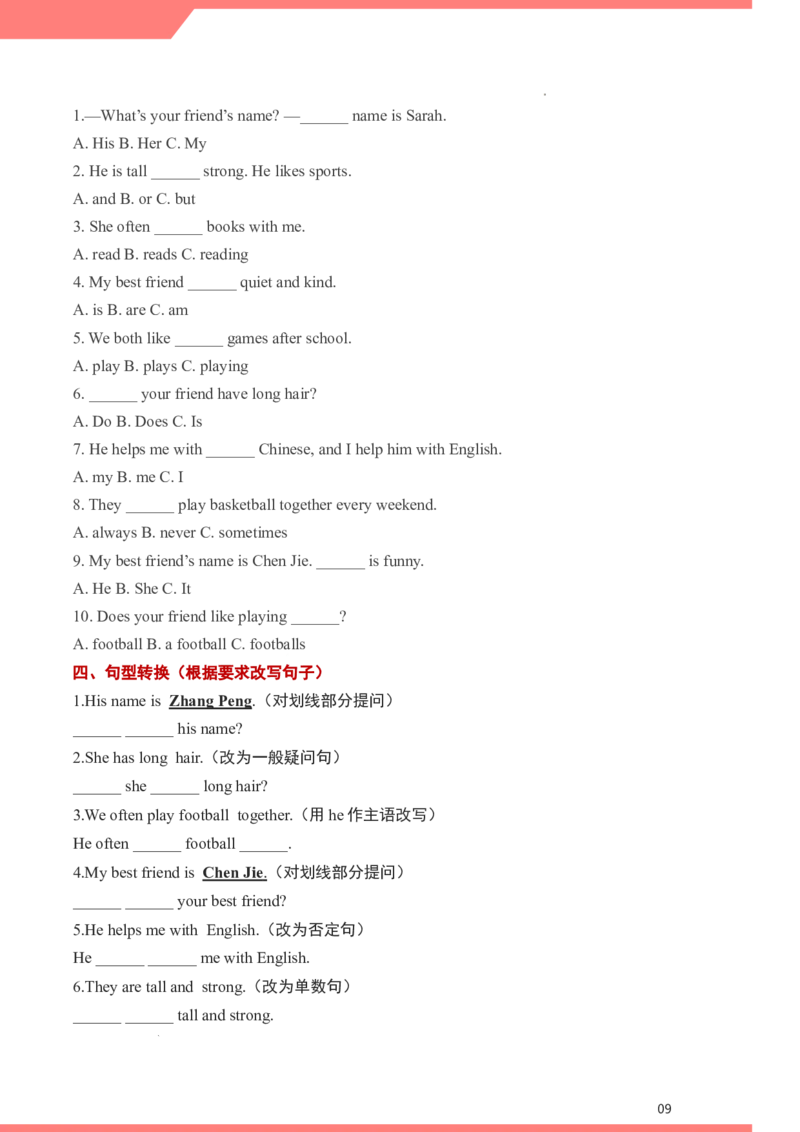 1.—What's your friend's name? —____ name is Sarah.

A. His B. Her C. My

2. He is tall ____ strong. He likes sports.

A. and B. or C. but

3. She often ____ books with me.

A. read B. reads C. reading

4. My best friend ____ quiet and kind.

A. is B. are C. am

5. We both like ____ games after school.

A. play B. plays C. playing

6. ____ your friend have long hair?

A. Do B. Does C. Is

7. He helps me with ____ Chinese, and I help him with English.

A. my B. me C. I

8. They ____ play basketball together every weekend.

A. always B. never C. sometimes

9. My best friend's name is Chen Jie. ____ is funny.

A. He B. She C. It

10. Does your friend like playing ____?

A. football B. a football C. footballs

四、句型转换（根据要求改写句子）

1.His name is Zhang Peng.（对划线部分提问）

____ ____ his name?

2.She has long hair.（改为一般疑问句）

____ she ____ long hair?

3.We often play football together.（用he作主语改写）

He often ____ football ____.

4.My best friend is Chen Jie.（对划线部分提问）

____ ____ your best friend?

5.He helps me with English.（改为否定句）

He ____ ____ me with English.

6.They are tall and strong.（改为单数句）

____ ____ tall and strong.

09